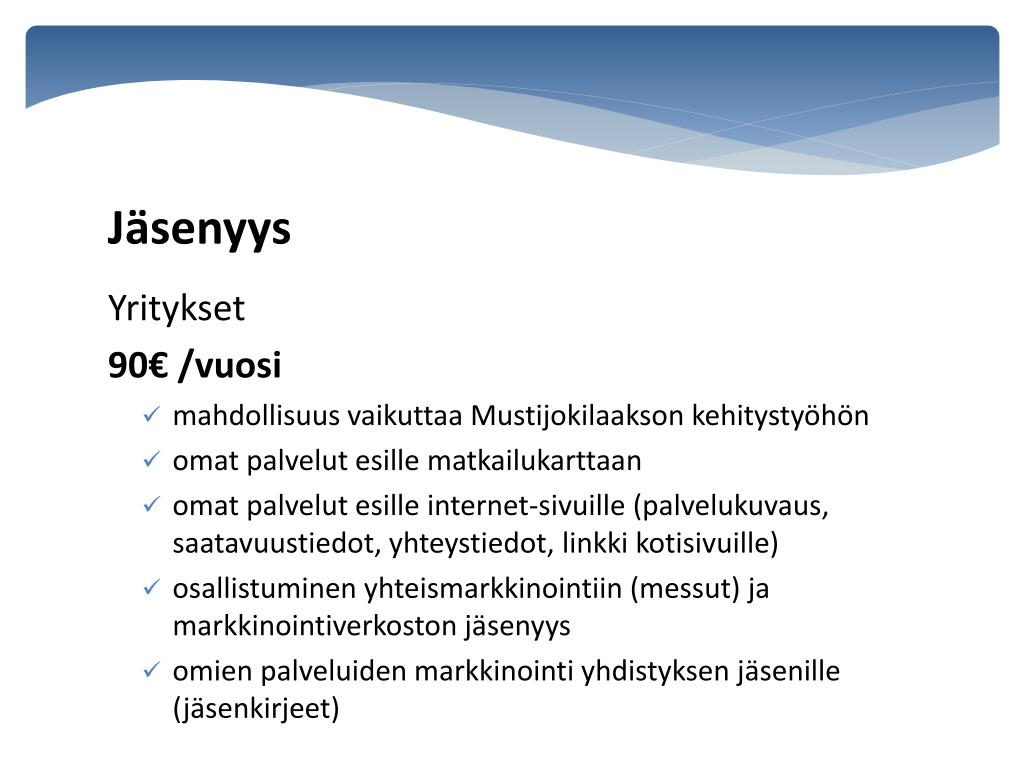 Jäsenyys

Yritykset

90€ /vuosi

✓ mahdollisuus vaikuttaa Mustijokilaakson kehitystyöhön
✓ omat palvelut esille matkailukarttaan
✓ omat palvelut esille internet-sivuille (palvelukuvaus, saatavuustiedot, yhteystiedot, linkki kotisivuille)
✓ osallistuminen yhteismarkkinointiin (messut) ja markkinointiverkoston jäsenyys
✓ omien palveluiden markkinointi yhdistyksen jäsenille (jäsenkirjeet)